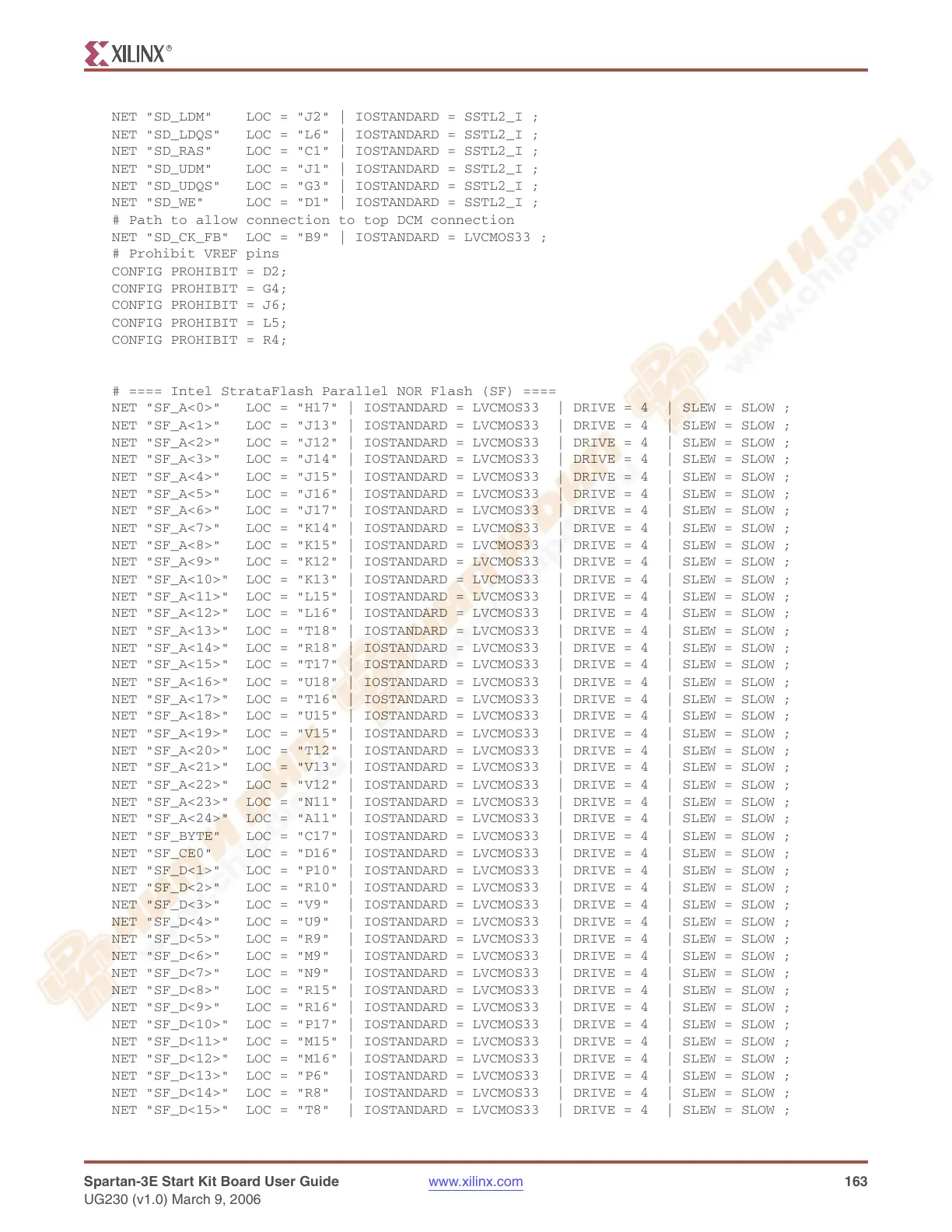 XILINX®

NET "SD_LDM" LOC = "J2" | IOSTANDARD = SSTL2_I ;
NET "SD_LDQS" LOC = "L6" | IOSTANDARD = SSTL2_I ;
NET "SD_RAS" LOC = "C1" | IOSTANDARD = SSTL2_I ;
NET "SD_UDM" LOC = "J1" | IOSTANDARD = SSTL2_I ;
NET "SD_UDQS" LOC = "G3" | IOSTANDARD = SSTL2_I ;
NET "SD_WE" LOC = "D1" | IOSTANDARD = SSTL2_I ;
# Path to allow connection to top DCM connection
NET "SD_CK_FB" LOC = "B9" | IOSTANDARD = LVCMOS33 ;
# Prohibit VREF pins
CONFIG PROHIBIT = D2;
CONFIG PROHIBIT = G4;
CONFIG PROHIBIT = J6;
CONFIG PROHIBIT = L5;
CONFIG PROHIBIT = R4;

# ==== Intel StrataFlash Parallel NOR Flash (SF) ====
NET "SF_A<0>" LOC = "H17" | IOSTANDARD = LVCMOS33 | DRIVE = 4 | SLEW = SLOW ;
NET "SF_A<1>" LOC = "J13" | IOSTANDARD = LVCMOS33 | DRIVE = 4 | SLEW = SLOW ;
NET "SF_A<2>" LOC = "J12" | IOSTANDARD = LVCMOS33 | DRIVE = 4 | SLEW = SLOW ;
NET "SF_A<3>" LOC = "J14" | IOSTANDARD = LVCMOS33 | DRIVE = 4 | SLEW = SLOW ;
NET "SF_A<4>" LOC = "J15" | IOSTANDARD = LVCMOS33 | DRIVE = 4 | SLEW = SLOW ;
NET "SF_A<5>" LOC = "J16" | IOSTANDARD = LVCMOS33 | DRIVE = 4 | SLEW = SLOW ;
NET "SF_A<6>" LOC = "J17" | IOSTANDARD = LVCMOS33 | DRIVE = 4 | SLEW = SLOW ;
NET "SF_A<7>" LOC = "K14" | IOSTANDARD = LVCMOS33 | DRIVE = 4 | SLEW = SLOW ;
NET "SF_A<8>" LOC = "K15" | IOSTANDARD = LVCMOS33 | DRIVE = 4 | SLEW = SLOW ;
NET "SF_A<9>" LOC = "K12" | IOSTANDARD = LVCMOS33 | DRIVE = 4 | SLEW = SLOW ;
NET "SF_A<10>" LOC = "K13" | IOSTANDARD = LVCMOS33 | DRIVE = 4 | SLEW = SLOW ;
NET "SF_A<11>" LOC = "L15" | IOSTANDARD = LVCMOS33 | DRIVE = 4 | SLEW = SLOW ;
NET "SF_A<12>" LOC = "L16" | IOSTANDARD = LVCMOS33 | DRIVE = 4 | SLEW = SLOW ;
NET "SF_A<13>" LOC = "T18" | IOSTANDARD = LVCMOS33 | DRIVE = 4 | SLEW = SLOW ;
NET "SF_A<14>" LOC = "R18" | IOSTANDARD = LVCMOS33 | DRIVE = 4 | SLEW = SLOW ;
NET "SF_A<15>" LOC = "T17" | IOSTANDARD = LVCMOS33 | DRIVE = 4 | SLEW = SLOW ;
NET "SF_A<16>" LOC = "U18" | IOSTANDARD = LVCMOS33 | DRIVE = 4 | SLEW = SLOW ;
NET "SF_A<17>" LOC = "T16" | IOSTANDARD = LVCMOS33 | DRIVE = 4 | SLEW = SLOW ;
NET "SF_A<18>" LOC = "U15" | IOSTANDARD = LVCMOS33 | DRIVE = 4 | SLEW = SLOW ;
NET "SF_A<19>" LOC = "V15" | IOSTANDARD = LVCMOS33 | DRIVE = 4 | SLEW = SLOW ;
NET "SF_A<20>" LOC = "T12" | IOSTANDARD = LVCMOS33 | DRIVE = 4 | SLEW = SLOW ;
NET "SF_A<21>" LOC = "V13" | IOSTANDARD = LVCMOS33 | DRIVE = 4 | SLEW = SLOW ;
NET "SF_A<22>" LOC = "V12" | IOSTANDARD = LVCMOS33 | DRIVE = 4 | SLEW = SLOW ;
NET "SF_A<23>" LOC = "N11" | IOSTANDARD = LVCMOS33 | DRIVE = 4 | SLEW = SLOW ;
NET "SF_A<24>" LOC = "A11" | IOSTANDARD = LVCMOS33 | DRIVE = 4 | SLEW = SLOW ;
NET "SF_BYTE" LOC = "C17" | IOSTANDARD = LVCMOS33 | DRIVE = 4 | SLEW = SLOW ;
NET "SF_CE0" LOC = "D16" | IOSTANDARD = LVCMOS33 | DRIVE = 4 | SLEW = SLOW ;
NET "SF_D<1>" LOC = "P10" | IOSTANDARD = LVCMOS33 | DRIVE = 4 | SLEW = SLOW ;
NET "SF_D<2>" LOC = "R10" | IOSTANDARD = LVCMOS33 | DRIVE = 4 | SLEW = SLOW ;
NET "SF_D<3>" LOC = "V9" | IOSTANDARD = LVCMOS33 | DRIVE = 4 | SLEW = SLOW ;
NET "SF_D<4>" LOC = "U9" | IOSTANDARD = LVCMOS33 | DRIVE = 4 | SLEW = SLOW ;
NET "SF_D<5>" LOC = "R9" | IOSTANDARD = LVCMOS33 | DRIVE = 4 | SLEW = SLOW ;
NET "SF_D<6>" LOC = "M9" | IOSTANDARD = LVCMOS33 | DRIVE = 4 | SLEW = SLOW ;
NET "SF_D<7>" LOC = "N9" | IOSTANDARD = LVCMOS33 | DRIVE = 4 | SLEW = SLOW ;
NET "SF_D<8>" LOC = "R15" | IOSTANDARD = LVCMOS33 | DRIVE = 4 | SLEW = SLOW ;
NET "SF_D<9>" LOC = "R16" | IOSTANDARD = LVCMOS33 | DRIVE = 4 | SLEW = SLOW ;
NET "SF_D<10>" LOC = "P17" | IOSTANDARD = LVCMOS33 | DRIVE = 4 | SLEW = SLOW ;
NET "SF_D<11>" LOC = "M15" | IOSTANDARD = LVCMOS33 | DRIVE = 4 | SLEW = SLOW ;
NET "SF_D<12>" LOC = "M16" | IOSTANDARD = LVCMOS33 | DRIVE = 4 | SLEW = SLOW ;
NET "SF_D<13>" LOC = "P6" | IOSTANDARD = LVCMOS33 | DRIVE = 4 | SLEW = SLOW ;
NET "SF_D<14>" LOC = "R8" | IOSTANDARD = LVCMOS33 | DRIVE = 4 | SLEW = SLOW ;
NET "SF_D<15>" LOC = "T8" | IOSTANDARD = LVCMOS33 | DRIVE = 4 | SLEW = SLOW ;

Spartan-3E Start Kit Board User Guide
UG230 (v1.0) March 9, 2006
www.xilinx.com
163

ЧИП И ДИП
www.chipdip.ru